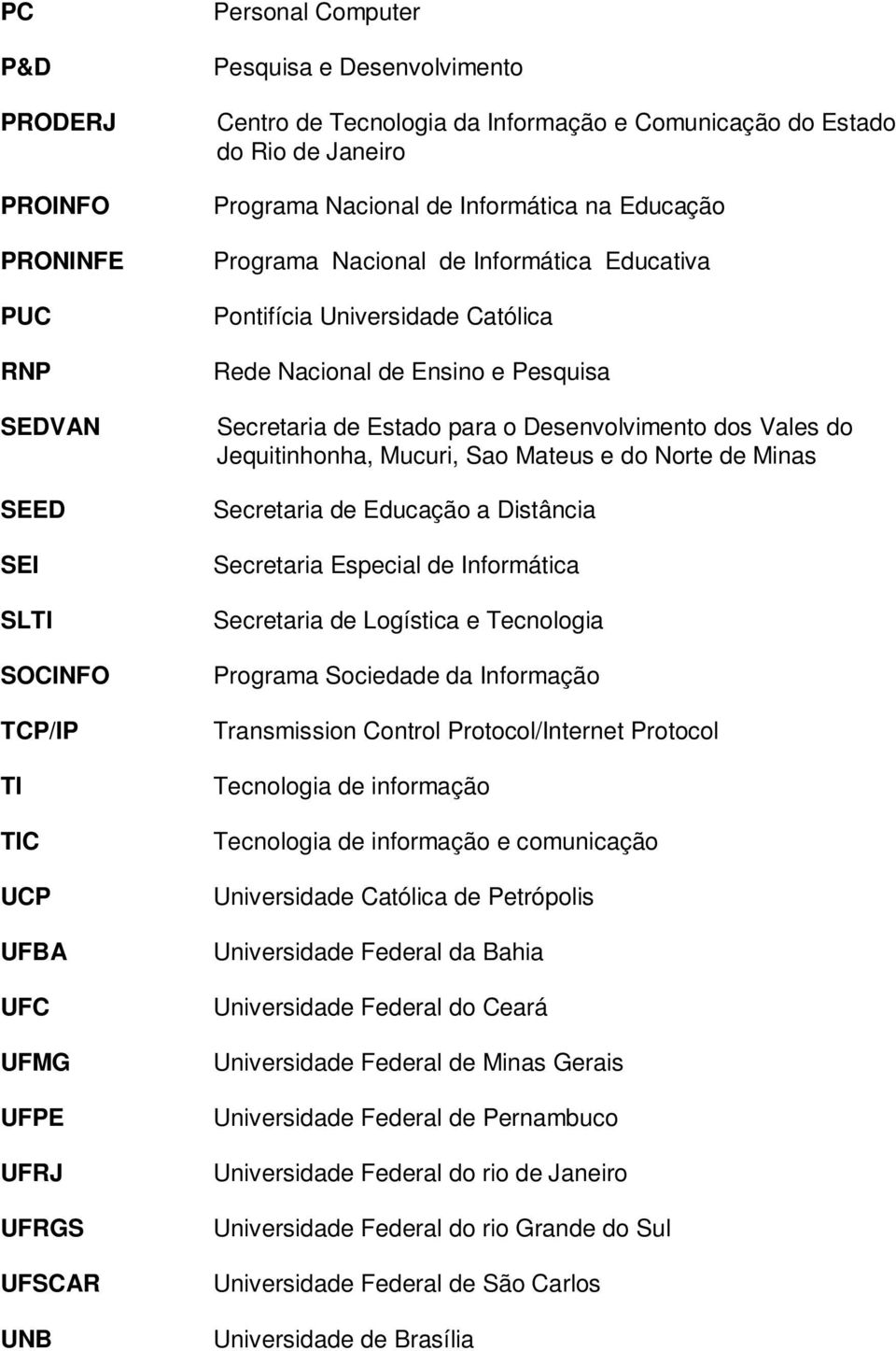 | | |
|---|---|
| PC | Personal Computer |
| P&D | Pesquisa e Desenvolvimento |
| PRODERJ | Centro de Tecnologia da Informação e Comunicação do Estado do Rio de Janeiro |
| PROINFO | Programa Nacional de Informática na Educação |
| PRONINFE | Programa Nacional de Informática Educativa |
| PUC | Pontifícia Universidade Católica |
| RNP | Rede Nacional de Ensino e Pesquisa |
| SEDVAN | Secretaria de Estado para o Desenvolvimento dos Vales do Jequitinhonha, Mucuri, Sao Mateus e do Norte de Minas |
| SEED | Secretaria de Educação a Distância |
| SEI | Secretaria Especial de Informática |
| SLTI | Secretaria de Logística e Tecnologia |
| SOCINFO | Programa Sociedade da Informação |
| TCP/IP | Transmission Control Protocol/Internet Protocol |
| TI | Tecnologia de informação |
| TIC | Tecnologia de informação e comunicação |
| UCP | Universidade Católica de Petrópolis |
| UFBA | Universidade Federal da Bahia |
| UFC | Universidade Federal do Ceará |
| UFMG | Universidade Federal de Minas Gerais |
| UFPE | Universidade Federal de Pernambuco |
| UFRJ | Universidade Federal do rio de Janeiro |
| UFRGS | Universidade Federal do rio Grande do Sul |
| UFSCAR | Universidade Federal de São Carlos |
| UNB | Universidade de Brasília |